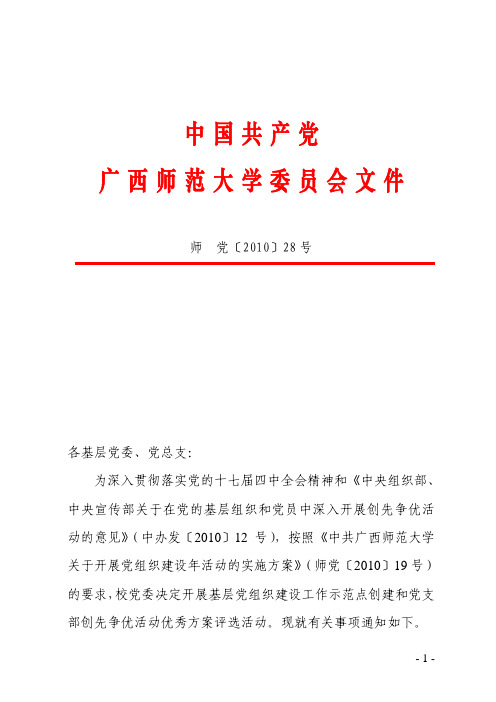 中国共产党
广西师范大学委员会文件

师　党〔2010〕28号

各基层党委、党总支：

为深入贯彻落实党的十七届四中全会精神和《中央组织部、中央宣传部关于在党的基层组织和党员中深入开展创先争优活动的意见》（中办发〔2010〕12 号），按照《中共广西师范大学关于开展党组织建设年活动的实施方案》（师党〔2010〕19号）的要求，校党委决定开展基层党组织建设工作示范点创建和党支部创先争优活动优秀方案评选活动。现就有关事项通知如下。

- 1 -